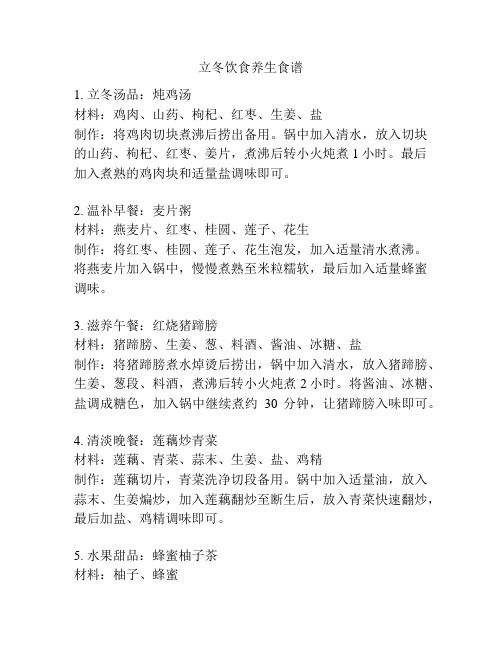 立冬饮食养生食谱

1. 立冬汤品：炖鸡汤
材料：鸡肉、山药、枸杞、红枣、生姜、盐
制作：将鸡肉切块煮沸后捞出备用。锅中加入清水，放入切块的山药、枸杞、红枣、姜片，煮沸后转小火炖煮 1 小时。最后加入煮熟的鸡肉块和适量盐调味即可。

2. 温补早餐：麦片粥
材料：燕麦片、红枣、桂圆、莲子、花生
制作：将红枣、桂圆、莲子、花生泡发，加入适量清水煮沸。将燕麦片加入锅中，慢慢煮熟至米粒糯软，最后加入适量蜂蜜调味。

3. 滋养午餐：红烧猪蹄膀
材料：猪蹄膀、生姜、葱、料酒、酱油、冰糖、盐
制作：将猪蹄膀煮水焯烫后捞出，锅中加入清水，放入猪蹄膀、生姜、葱段、料酒，煮沸后转小火炖煮 2 小时。将酱油、冰糖、盐调成糖色，加入锅中继续煮约 30 分钟，让猪蹄膀入味即可。

4. 清淡晚餐：莲藕炒青菜
材料：莲藕、青菜、蒜末、生姜、盐、鸡精
制作：莲藕切片，青菜洗净切段备用。锅中加入适量油，放入蒜末、生姜煸炒，加入莲藕翻炒至断生后，放入青菜快速翻炒，最后加盐、鸡精调味即可。

5. 水果甜品：蜂蜜柚子茶
材料：柚子、蜂蜜